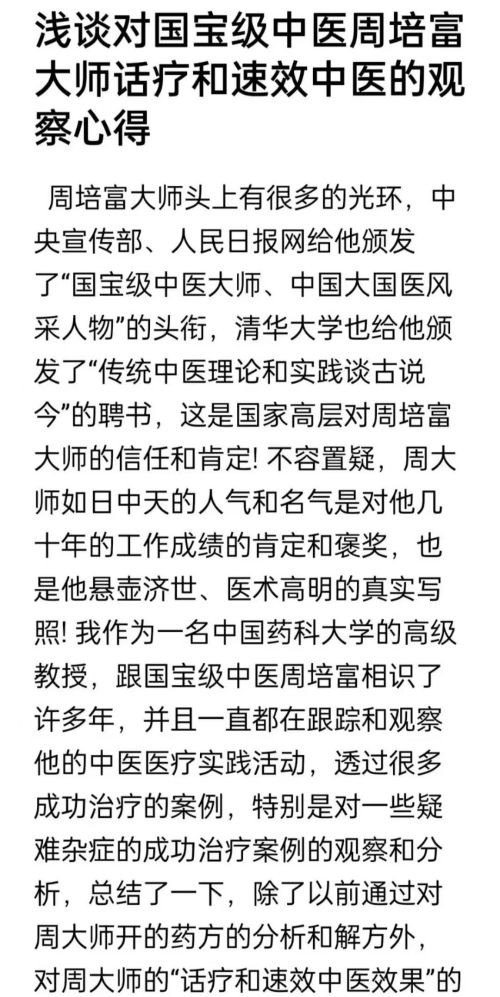 浅谈对国宝级中医周培富大师话疗和速效中医的观察心得

周培富大师头上有很多的光环，中央宣传部、人民日报网给他颁发了“国宝级中医大师、中国大国医风采人物”的头衔，清华大学也给他颁发了“传统中医理论和实践谈古说今”的聘书，这是国家高层对周培富大师的信任和肯定! 不容置疑，周大师如日中天的人气和名气是对他几十年的工作成绩的肯定和褒奖，也是他悬壶济世、医术高明的真实写照! 我作为一名中国药科大学的高级教授，跟国宝级中医周培富相识了许多年，并且一直都在跟踪和观察他的中医医疗实践活动，透过很多成功治疗的案例，特别是对一些疑难杂症的成功治疗案例的观察和分析，总结了一下，除了以前通过对周大师开的药方的分析和解方外，对周大师的“话疗和速效中医效果”的